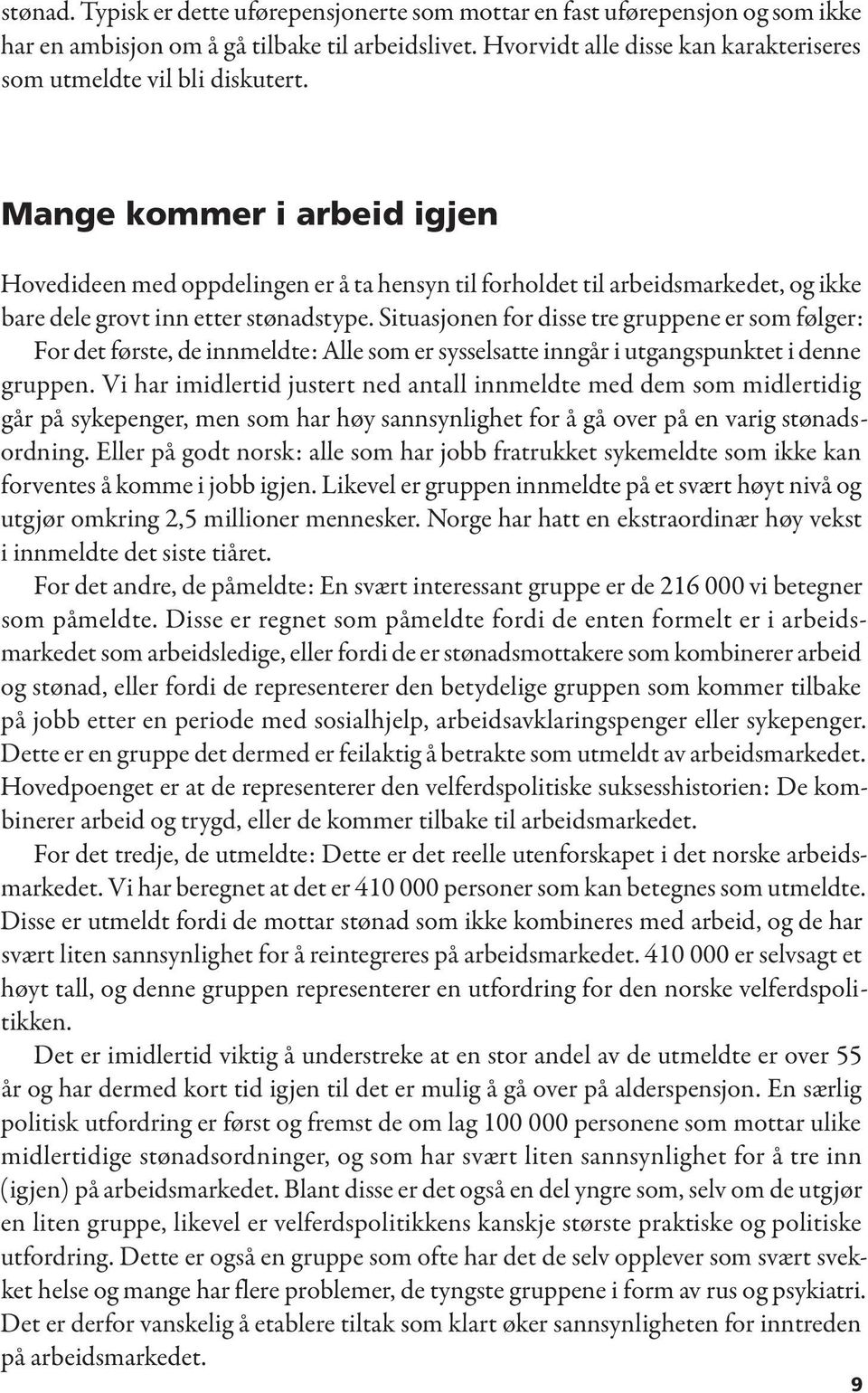 stønad. Typisk er dette uførepensjonerte som mottar en fast uførepensjon og som ikke har en ambisjon om å gå tilbake til arbeidslivet. Hvorvidt alle disse kan karakteriseres som utmeldte vil bli diskutert.

Mange kommer i arbeid igjen

Hovedideen med oppdelingen er å ta hensyn til forholdet til arbeidsmarkedet, og ikke bare dele grovt inn etter stønadstype. Situasjonen for disse tre gruppene er som følger: For det første, de innmeldte: Alle som er sysselsatte inngår i utgangspunktet i denne gruppen. Vi har imidlertid justert ned antall innmeldte med dem som midlertidig går på sykepenger, men som har høy sannsynlighet for å gå over på en varig stønadsordning. Eller på godt norsk: alle som har jobb fratrukket sykemeldte som ikke kan forventes å komme i jobb igjen. Likevel er gruppen innmeldte på et svært høyt nivå og utgjør omkring 2,5 millioner mennesker. Norge har hatt en ekstraordinær høy vekst i innmeldte det siste tiåret.

For det andre, de påmeldte: En svært interessant gruppe er de 216 000 vi betegner som påmeldte. Disse er regnet som påmeldte fordi de enten formelt er i arbeidsmarkedet som arbeidsledige, eller fordi de er stønadsmottakere som kombinerer arbeid og stønad, eller fordi de representerer den betydelige gruppen som kommer tilbake på jobb etter en periode med sosialhjelp, arbeidsavklaringspenger eller sykepenger. Dette er en gruppe det dermed er feilaktig å betrakte som utmeldt av arbeidsmarkedet. Hovedpoenget er at de representerer den velferdspolitiske suksesshistorien: De kombinerer arbeid og trygd, eller de kommer tilbake til arbeidsmarkedet.

For det tredje, de utmeldte: Dette er det reelle utenforskapet i det norske arbeidsmarkedet. Vi har beregnet at det er 410 000 personer som kan betegnes som utmeldte. Disse er utmeldt fordi de mottar stønad som ikke kombineres med arbeid, og de har svært liten sannsynlighet for å reintegreres på arbeidsmarkedet. 410 000 er selvsagt et høyt tall, og denne gruppen representerer en utfordring for den norske velferdspolitikken.

Det er imidlertid viktig å understreke at en stor andel av de utmeldte er over 55 år og har dermed kort tid igjen til det er mulig å gå over på alderspensjon. En særlig politisk utfordring er først og fremst de om lag 100 000 personene som mottar ulike midlertidige stønadsordninger, og som har svært liten sannsynlighet for å tre inn (igjen) på arbeidsmarkedet. Blant disse er det også en del yngre som, selv om de utgjør en liten gruppe, likevel er velferdspolitikkens kanskje største praktiske og politiske utfordring. Dette er også en gruppe som ofte har det de selv opplever som svært svekket helse og mange har flere problemer, de tyngste gruppene i form av rus og psykiatri. Det er derfor vanskelig å etablere tiltak som klart øker sannsynligheten for inntreden på arbeidsmarkedet.

9